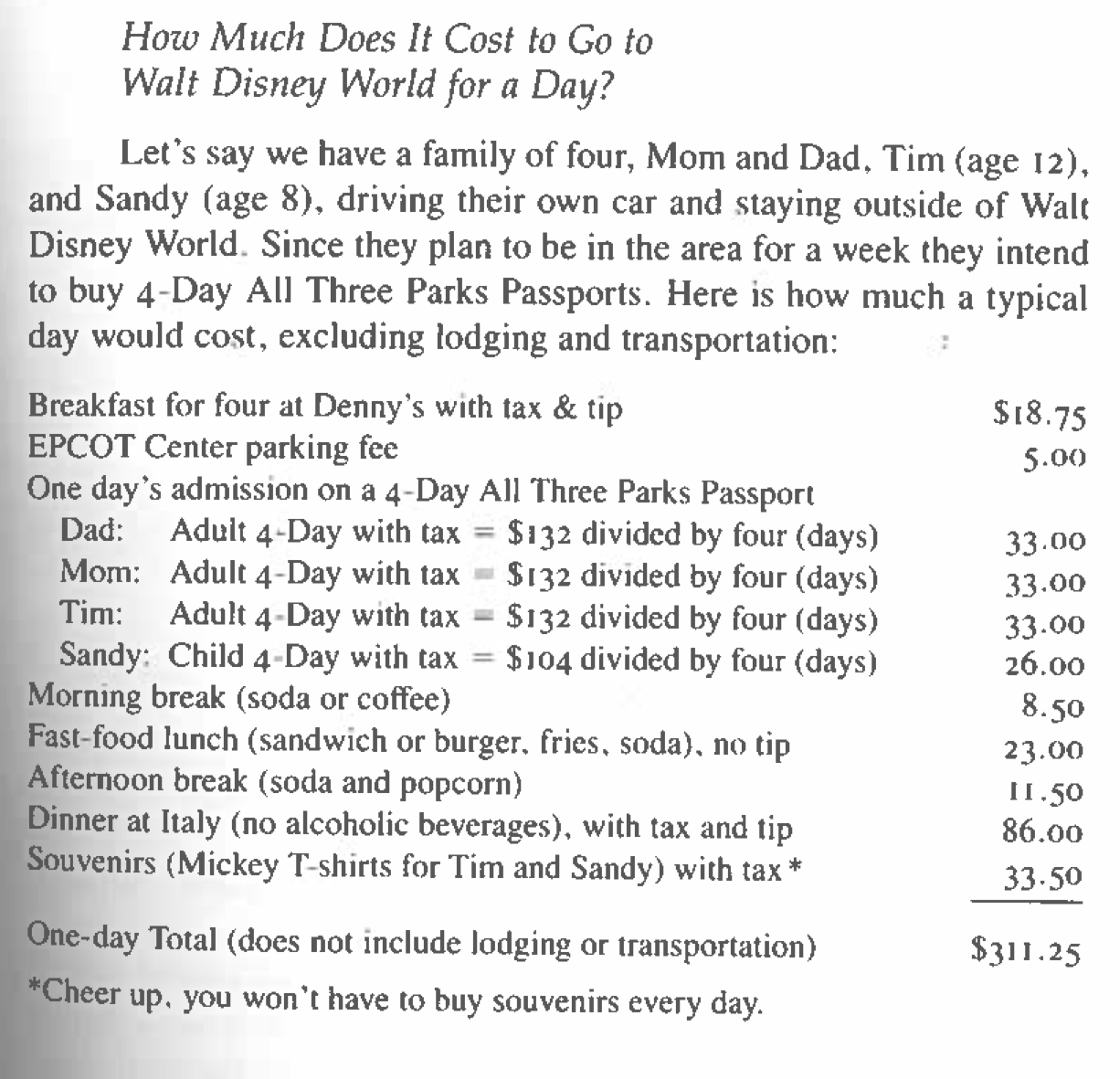 How Much Does It Cost to Go to
Walt Disney World for a Day?

Let's say we have a family of four, Mom and Dad, Tim (age 12), and Sandy (age 8), driving their own car and staying outside of Walt Disney World. Since they plan to be in the area for a week they intend to buy 4-Day All Three Parks Passports. Here is how much a typical day would cost, excluding lodging and transportation:

Breakfast for four at Denny's with tax & tip $18.75
EPCOT Center parking fee 5.00
One day's admission on a 4-Day All Three Parks Passport
Dad: Adult 4-Day with tax = $132 divided by four (days) 33.00
Mom: Adult 4-Day with tax = $132 divided by four (days) 33.00
Tim: Adult 4-Day with tax = $132 divided by four (days) 33.00
Sandy: Child 4-Day with tax = $104 divided by four (days) 26.00
Morning break (soda or coffee) 8.50
Fast-food lunch (sandwich or burger, fries, soda), no tip 23.00
Afternoon break (soda and popcorn) 11.50
Dinner at Italy (no alcoholic beverages), with tax and tip 86.00
Souvenirs (Mickey T-shirts for Tim and Sandy) with tax* 33.50

One-day Total (does not include lodging or transportation) $311.25

*Cheer up, you won't have to buy souvenirs every day.